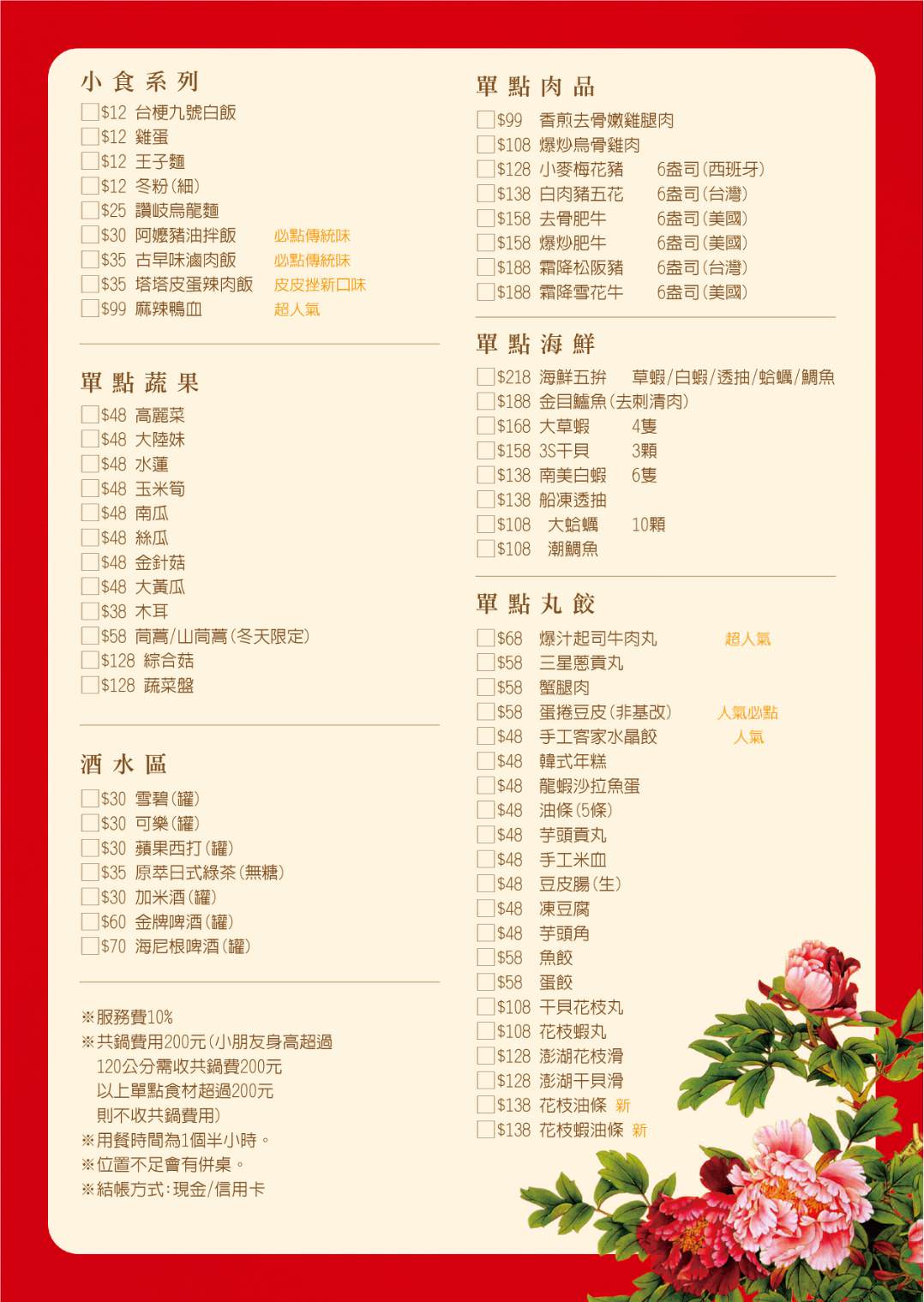 小食系列
$12 台梗九號白飯
$12 雞蛋
$12 王子麵
$12 冬粉(細)
$25 讚岐烏龍麵
$30 阿嬤豬油拌飯 必點傳統味
$35 古早味滷肉飯 必點傳統味
$35 塔塔皮蛋辣肉飯 皮皮挫新口味
$99 麻辣鴨血 超人氣

單點蔬果
$48 高麗菜
$48 大陸妹
$48 水蓮
$48 玉米筍
$48 南瓜
$48 絲瓜
$48 金針菇
$48 大黃瓜
$38 木耳
$58 茼蒿/山茼蒿(冬天限定)
$128 綜合菇
$128 蔬菜盤

酒水區
$30 雪碧(罐)
$30 可樂(罐)
$30 蘋果西打(罐)
$35 原萃日式綠茶(無糖)
$30 加米酒(罐)
$60 金牌啤酒(罐)
$70 海尼根啤酒(罐)

※服務費10%
※共鍋費用200元(小朋友身高超過120公分需收共鍋費200元 以上單點食材超過200元 則不收共鍋費用)
※用餐時間為1個半小時。
※位置不足會有併桌。
※結帳方式:現金/信用卡

單點肉品
$99 香煎去骨嫩雞腿肉
$108 爆炒烏骨雞肉
$128 小麥梅花豬 6盎司(西班牙)
$138 白肉豬五花 6盎司(台灣)
$158 去骨肥牛 6盎司(美國)
$158 爆炒肥牛 6盎司(美國)
$188 霜降松阪豬 6盎司(台灣)
$188 霜降雪花牛 6盎司(美國)

單點海鮮
$218 海鮮五拚 草蝦/白蝦/透抽/蛤蠣/鯛魚
$188 金目鱸魚(去刺清肉)
$168 大草蝦 4隻
$158 3S干貝 3顆
$138 南美白蝦 6隻
$138 船凍透抽
$108 大蛤蠣 10顆
$108 潮鯛魚

單點丸餃
$68 爆汁起司牛肉丸 超人氣
$58 三星蔥貢丸
$58 蟹腿肉
$58 蛋捲豆皮(非基改) 人氣必點
$48 手工客家水晶餃 人氣
$48 韓式年糕
$48 龍蝦沙拉魚蛋
$48 油條(5條)
$48 芋頭貢丸
$48 手工米血
$48 豆皮腸(生)
$48 凍豆腐
$48 芋頭角
$58 魚餃
$58 蛋餃
$108 干貝花枝丸
$108 花枝蝦丸
$128 澎湖花枝滑
$128 澎湖干貝滑
$138 花枝油條 新
$138 花枝蝦油條 新